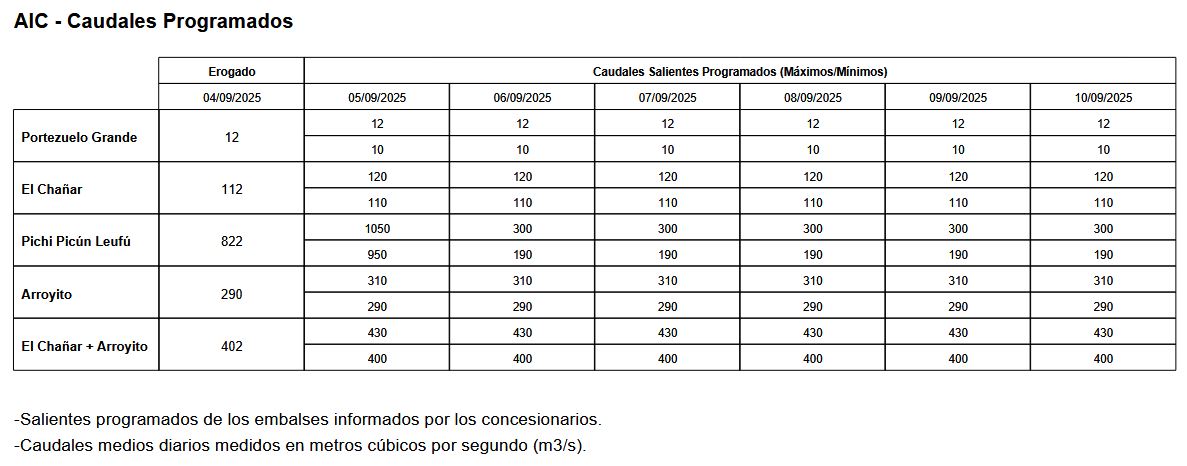 AIC - Caudales Programados

| | Erogado | Caudales Salientes Programados (Máximos/Mínimos) | | | | | |
|---|---|---|---|---|---|---|---|
| | 04/09/2025 | 05/09/2025 | 06/09/2025 | 07/09/2025 | 08/09/2025 | 09/09/2025 | 10/09/2025 |
| Portezuelo Grande | 12 | 12 | 12 | 12 | 12 | 12 | 12 |
| | | 10 | 10 | 10 | 10 | 10 | 10 |
| El Chañar | 112 | 120 | 120 | 120 | 120 | 120 | 120 |
| | | 110 | 110 | 110 | 110 | 110 | 110 |
| Pichi Picún Leufú | 822 | 1050 | 300 | 300 | 300 | 300 | 300 |
| | | 950 | 190 | 190 | 190 | 190 | 190 |
| Arroyito | 290 | 310 | 310 | 310 | 310 | 310 | 310 |
| | | 290 | 290 | 290 | 290 | 290 | 290 |
| El Chañar + Arroyito | 402 | 430 | 430 | 430 | 430 | 430 | 430 |
| | | 400 | 400 | 400 | 400 | 400 | 400 |

-Salientes programados de los embalses informados por los concesionarios.
-Caudales medios diarios medidos en metros cúbicos por segundo (m3/s).